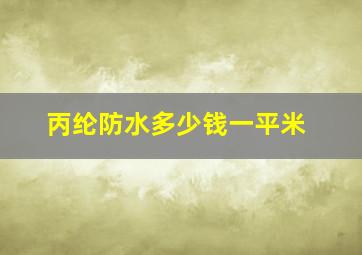 丙纶防水多少钱一平米